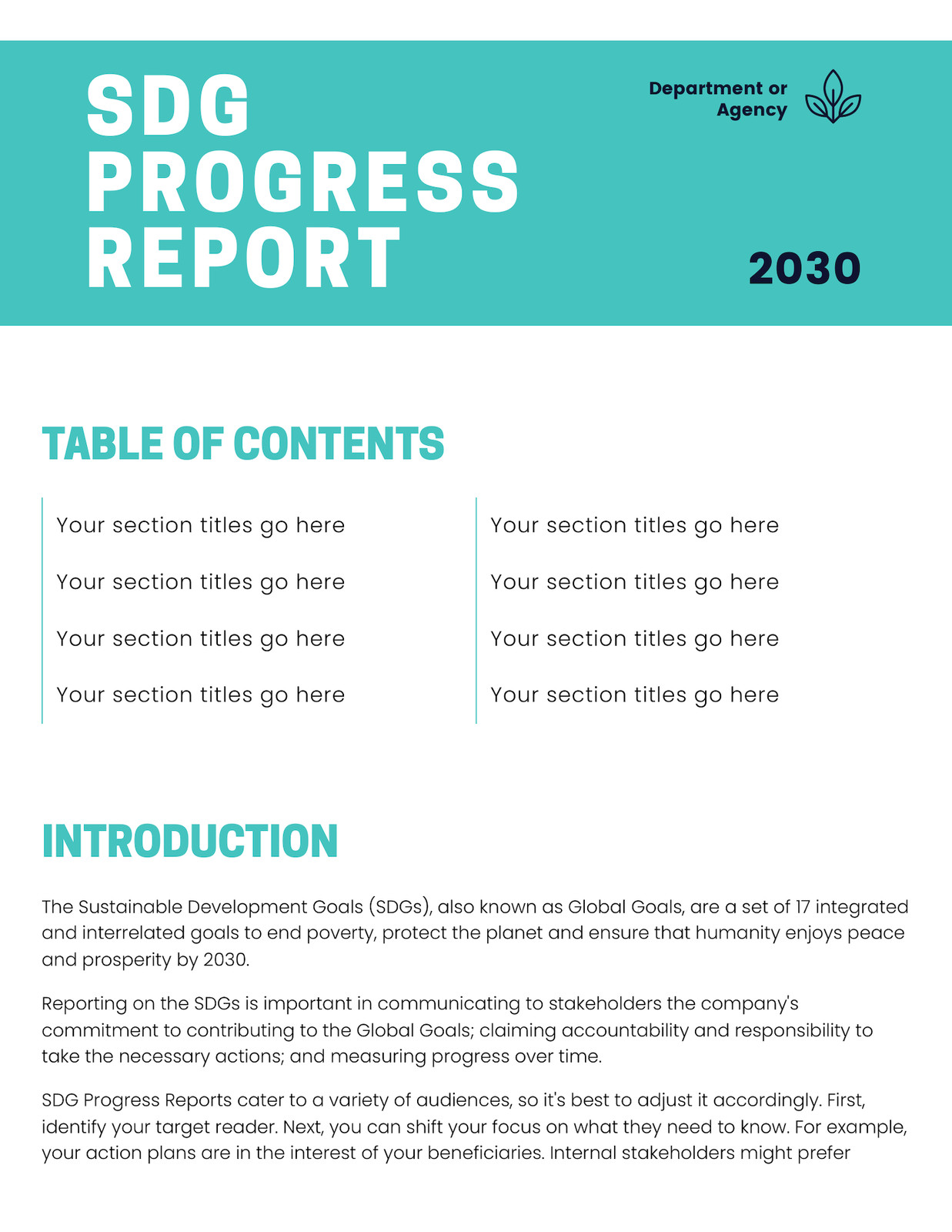 SDG PROGRESS REPORT

Department or Agency

2030

TABLE OF CONTENTS

Your section titles go here

Your section titles go here

Your section titles go here

Your section titles go here

Your section titles go here

Your section titles go here

Your section titles go here

Your section titles go here

INTRODUCTION

The Sustainable Development Goals (SDGs), also known as Global Goals, are a set of 17 integrated and interrelated goals to end poverty, protect the planet and ensure that humanity enjoys peace and prosperity by 2030.

Reporting on the SDGs is important in communicating to stakeholders the company's commitment to contributing to the Global Goals; claiming accountability and responsibility to take the necessary actions; and measuring progress over time.

SDG Progress Reports cater to a variety of audiences, so it's best to adjust it accordingly. First, identify your target reader. Next, you can shift your focus on what they need to know. For example, your action plans are in the interest of your beneficiaries. Internal stakeholders might prefer